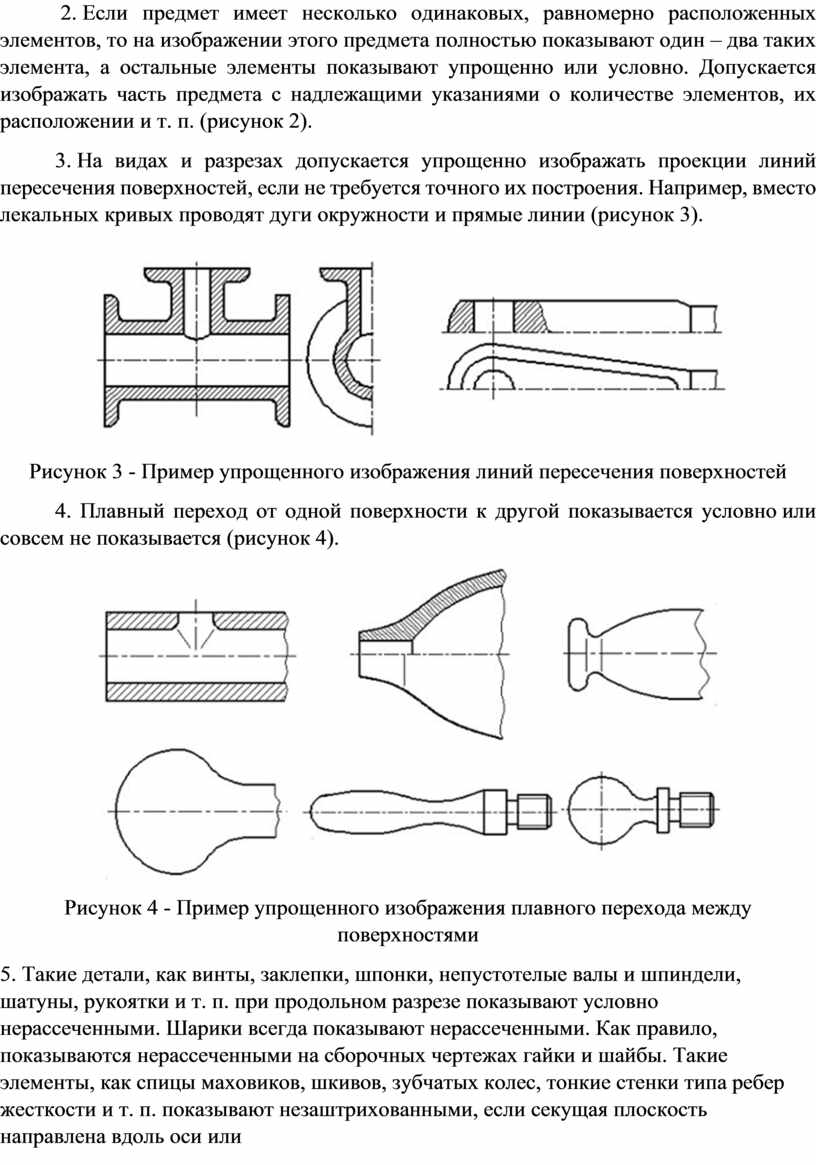 2. Если предмет имеет несколько одинаковых, равномерно расположенных элементов, то на изображении этого предмета полностью показывают один – два таких элемента, а остальные элементы показывают упрощенно или условно. Допускается изображать часть предмета с надлежащими указаниями о количестве элементов, их расположении и т. п. (рисунок 2).

3. На видах и разрезах допускается упрощенно изображать проекции линий пересечения поверхностей, если не требуется точного их построения. Например, вместо лекальных кривых проводят дуги окружности и прямые линии (рисунок 3).

Рисунок 3 - Пример упрощенного изображения линий пересечения поверхностей

4. Плавный переход от одной поверхности к другой показывается условно или совсем не показывается (рисунок 4).

Рисунок 4 - Пример упрощенного изображения плавного перехода между поверхностями

5. Такие детали, как винты, заклепки, шпонки, непустотелые валы и шпиндели, шатуны, рукоятки и т. п. при продольном разрезе показывают условно нерассеченными. Шарики всегда показывают нерассеченными. Как правило, показываются нерассеченными на сборочных чертежах гайки и шайбы. Такие элементы, как спицы маховиков, шкивов, зубчатых колес, тонкие стенки типа ребер жесткости и т. п. показывают незаштрихованными, если секущая плоскость направлена вдоль оси или